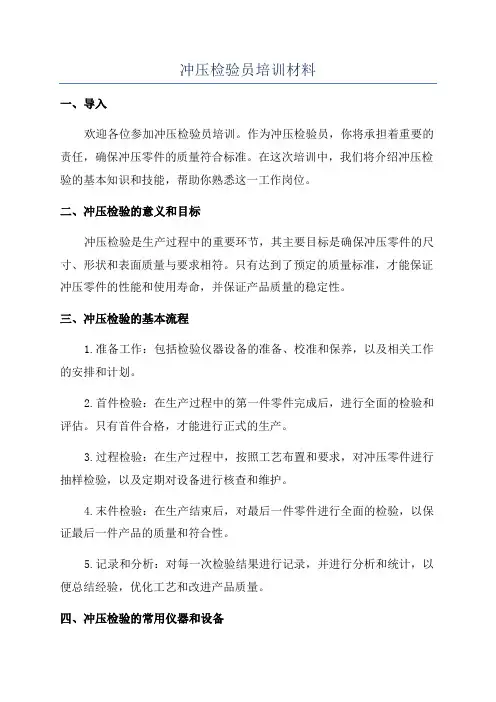 冲压检验员培训材料

一、导入

欢迎各位参加冲压检验员培训。作为冲压检验员，你将承担着重要的责任，确保冲压零件的质量符合标准。在这次培训中，我们将介绍冲压检验的基本知识和技能，帮助你熟悉这一工作岗位。

二、冲压检验的意义和目标

冲压检验是生产过程中的重要环节，其主要目标是确保冲压零件的尺寸、形状和表面质量与要求相符。只有达到了预定的质量标准，才能保证冲压零件的性能和使用寿命，并保证产品质量的稳定性。

三、冲压检验的基本流程

1.准备工作：包括检验仪器设备的准备、校准和保养，以及相关工作的安排和计划。

2.首件检验：在生产过程中的第一件零件完成后，进行全面的检验和评估。只有首件合格，才能进行正式的生产。

3.过程检验：在生产过程中，按照工艺布置和要求，对冲压零件进行抽样检验，以及定期对设备进行核查和维护。

4.末件检验：在生产结束后，对最后一件零件进行全面的检验，以保证最后一件产品的质量和符合性。

5.记录和分析：对每一次检验结果进行记录，并进行分析和统计，以便总结经验，优化工艺和改进产品质量。

四、冲压检验的常用仪器和设备